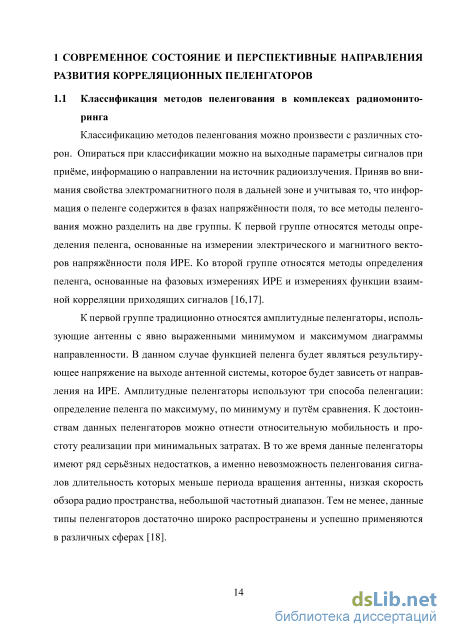 1 СОВРЕМЕННОЕ СОСТОЯНИЕ И ПЕРСПЕКТИВНЫЕ НАПРАВЛЕНИЯ РАЗВИТИЯ КОРРЕЛЯЦИОННЫХ ПЕЛЕНГАТОРОВ

1.1 Классификация методов пеленгования в комплексах радиомониторинга

Классификацию методов пеленгования можно произвести с различных сторон. Опираться при классификации можно на выходные параметры сигналов при приёме, информацию о направлении на источник радиоизлучения. Приняв во внимания свойства электромагнитного поля в дальней зоне и учитывая то, что информация о пеленге содержится в фазах напряжённости поля, то все методы пеленгования можно разделить на две группы. К первой группе относятся методы определения пеленга, основанные на измерении электрического и магнитного векторов напряжённости поля ИРЕ. Ко второй группе относятся методы определения пеленга, основанные на фазовых измерениях ИРЕ и измерениях функции взаимной корреляции приходящих сигналов [16,17].

К первой группе традиционно относятся амплитудные пеленгаторы, использующие антенны с явно выраженными минимумом и максимумом диаграммы направленности. В данном случае функцией пеленга будет являться результирующее напряжение на выходе антенной системы, которое будет зависеть от направления на ИРЕ. Амплитудные пеленгаторы используют три способа пеленгации: определение пеленга по максимуму, по минимуму и путём сравнения. К достоинствам данных пеленгаторов можно отнести относительную мобильность и простоту реализации при минимальных затратах. В то же время данные пеленгаторы имеют ряд серьёзных недостатков, а именно невозможность пеленгования сигналов длительность которых меньше периода вращения антенны, низкая скорость обзора радио пространства, небольшой частотный диапазон. Тем не менее, данные типы пеленгаторов достаточно широко распространены и успешно применяются в различных сферах [18].

14

dsLib.net
библиотека диссертаций